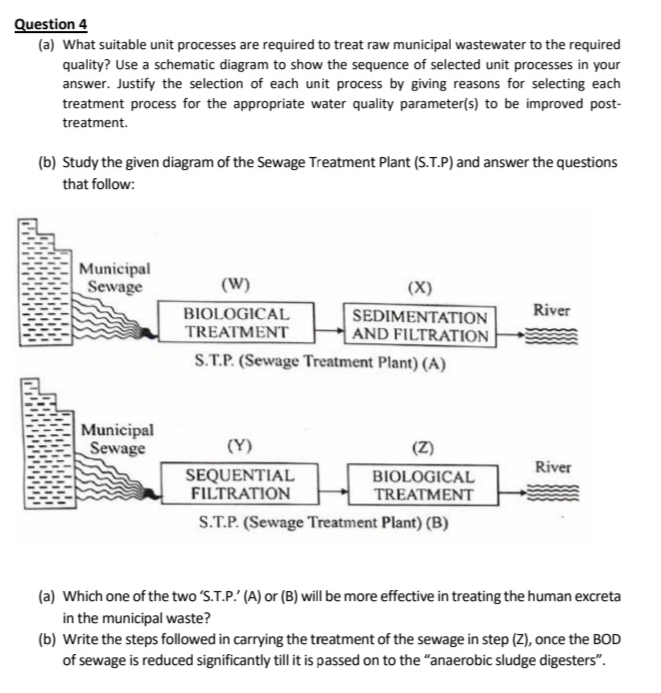 Question 4

(a) What suitable unit processes are required to treat raw municipal wastewater to the required quality? Use a schematic diagram to show the sequence of selected unit processes in your answer. Justify the selection of each unit process by giving reasons for selecting each treatment process for the appropriate water quality parameter(s) to be improved post-treatment.

(b) Study the given diagram of the Sewage Treatment Plant (S.T.P) and answer the questions that follow:

Municipal Sewage

(W)

BIOLOGICAL TREATMENT

(X)

SEDIMENTATION AND FILTRATION

River

S.T.P. (Sewage Treatment Plant) (A)

Municipal Sewage

(Y)

SEQUENTIAL FILTRATION

(Z)

BIOLOGICAL TREATMENT

River

S.T.P. (Sewage Treatment Plant) (B)

(a) Which one of the two 'S.T.P.' (A) or (B) will be more effective in treating the human excreta in the municipal waste?

(b) Write the steps followed in carrying the treatment of the sewage in step (Z), once the BOD of sewage is reduced significantly till it is passed on to the "anaerobic sludge digesters".